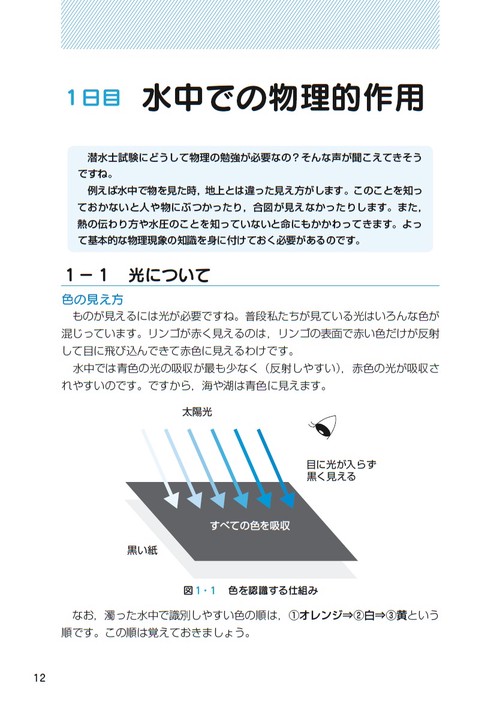 1日目　水中での物理的作用

潜水士試験にどうして物理の勉強が必要なの？そんな声が聞こえてきそうですね。
例えば水中で物を見た時，地上とは違った見え方がします。このことを知っておかないと人や物にぶつかったり，合図が見えなかったりします。また，熱の伝わり方や水圧のことを知っていないと命にもかかわってきます。よって基本的な物理現象の知識を身に付けておく必要があるのです。

1－1　光について

色の見え方
ものが見えるには光が必要ですね。普段私たちが見ている光はいろんな色が混じっています。リンゴが赤く見えるのは，リンゴの表面で赤い色だけが反射して目に飛び込んできて赤色に見えるわけです。
水中では青色の光の吸収が最も少なく（反射しやすい），赤色の光が吸収されやすいのです。ですから，海や湖は青色に見えます。

太陽光

目に光が入らず黒く見える

すべての色を吸収

黒い紙

図1・1　色を認識する仕組み

なお，濁った水中で識別しやすい色の順は，①オレンジ⇒②白⇒③黄という順です。この順は覚えておきましょう。

12